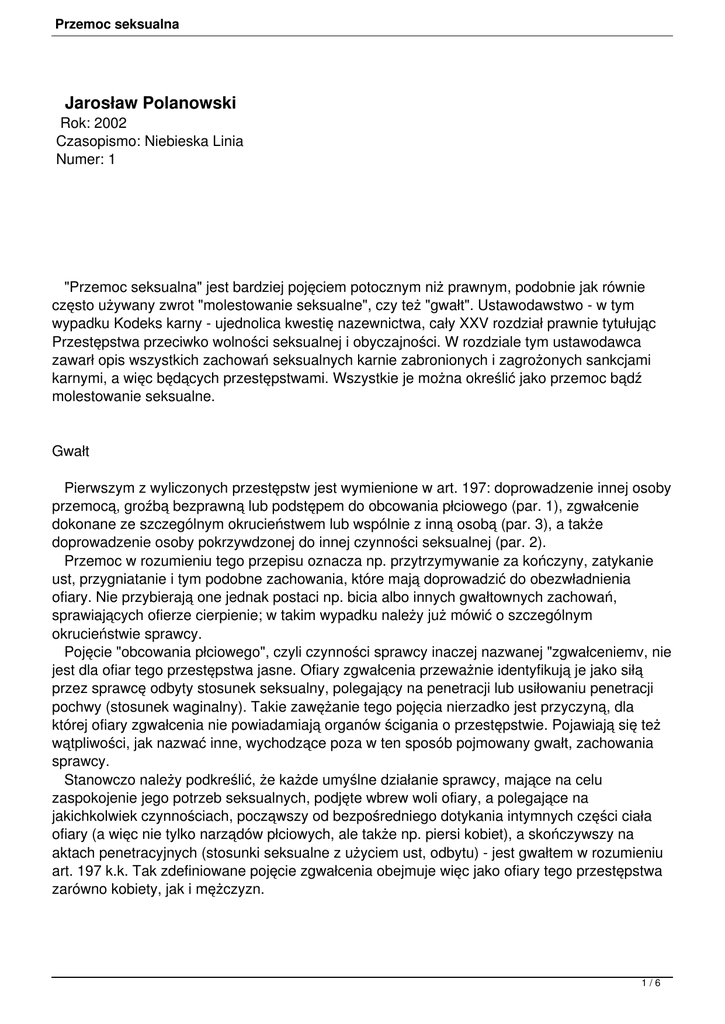 Przemoc seksualna

Jarosław Polanowski
Rok: 2002
Czasopismo: Niebieska Linia
Numer: 1

"Przemoc seksualna" jest bardziej pojęciem potocznym niż prawnym, podobnie jak równie często używany zwrot "molestowanie seksualne", czy też "gwałt". Ustawodawstwo - w tym wypadku Kodeks karny - ujednolica kwestię nazewnictwa, cały XXV rozdział prawnie tytułując Przestępstwa przeciwko wolności seksualnej i obyczajności. W rozdziale tym ustawodawca zawarł opis wszystkich zachowań seksualnych karnie zabronionych i zagrożonych sankcjami karnymi, a więc będących przestępstwami. Wszystkie je można określić jako przemoc bądź molestowanie seksualne.

Gwałt

Pierwszym z wyliczonych przestępstw jest wymienione w art. 197: doprowadzenie innej osoby przemocą, groźbą bezprawną lub podstępem do obcowania płciowego (par. 1), zgwałcenie dokonane ze szczególnym okrucieństwem lub wspólnie z inną osobą (par. 3), a także doprowadzenie osoby pokrzywdzonej do innej czynności seksualnej (par. 2).
Przemoc w rozumieniu tego przepisu oznacza np. przytrzymywanie za kończyny, zatykanie ust, przygniatanie i tym podobne zachowania, które mają doprowadzić do obezwładnienia ofiary. Nie przybierają one jednak postaci np. bicia albo innych gwałtownych zachowań, sprawiających ofierze cierpienie; w takim wypadku należy już mówić o szczególnym okrucieństwie sprawcy.
Pojęcie "obcowania płciowego", czyli czynności sprawcy inaczej nazwanej "zgwałceniemv, nie jest dla ofiar tego przestępstwa jasne. Ofiary zgwałcenia przeważnie identyfikują je jako siłą przez sprawcę odbyty stosunek seksualny, polegający na penetracji lub usiłowaniu penetracji pochwy (stosunek waginalny). Takie zawężanie tego pojęcia nierzadko jest przyczyną, dla której ofiary zgwałcenia nie powiadamiają organów ścigania o przestępstwie. Pojawiają się też wątpliwości, jak nazwać inne, wychodzące poza w ten sposób pojmowany gwałt, zachowania sprawcy.
Stanowczo należy podkreślić, że każde umyślne działanie sprawcy, mające na celu zaspokojenie jego potrzeb seksualnych, podjęte wbrew woli ofiary, a polegające na jakichkolwiek czynnościach, począwszy od bezpośredniego dotykania intymnych części ciała ofiary (a więc nie tylko narządów płciowych, ale także np. piersi kobiet), a skończywszy na aktach penetracyjnych (stosunki seksualne z użyciem ust, odbytu) - jest gwałtem w rozumieniu art. 197 k.k. Tak zdefiniowane pojęcie zgwałcenia obejmuje więc jako ofiary tego przestępstwa zarówno kobiety, jak i mężczyzn.

1 / 6